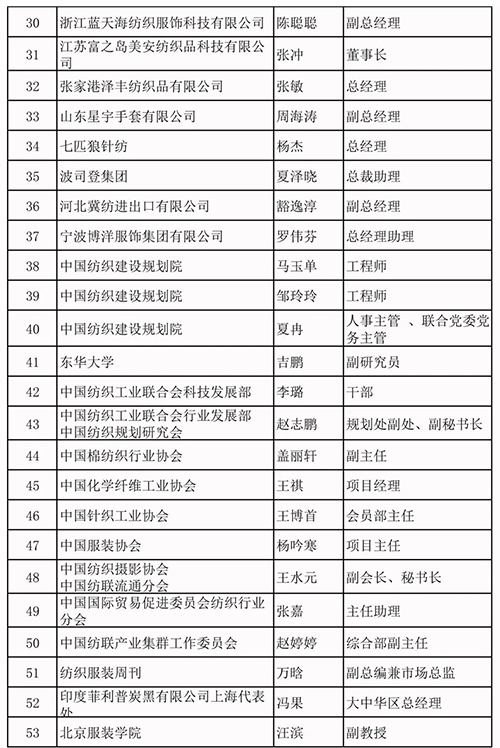 | 30 | 浙江蓝天海纺织服饰科技有限公司 | 陈聪聪 | 副总经理 |
|---|---|---|---|
| 31 | 江苏富之岛美安纺织品科技有限公司 | 张冲 | 董事长 |
| 32 | 张家港泽丰纺织品有限公司 | 张敏 | 总经理 |
| 33 | 山东星宇手套有限公司 | 周海涛 | 副总经理 |
| 34 | 七匹狼针纺 | 杨杰 | 总经理 |
| 35 | 波司登集团 | 夏泽晓 | 总裁助理 |
| 36 | 河北冀纺进出口有限公司 | 豁逸淳 | 副总经理 |
| 37 | 宁波博洋服饰集团有限公司 | 罗伟芬 | 总经理助理 |
| 38 | 中国纺织建设规划院 | 马玉单 | 工程师 |
| 39 | 中国纺织建设规划院 | 邹玲玲 | 工程师 |
| 40 | 中国纺织建设规划院 | 夏冉 | 人事主管 、联合党委党务主管 |
| 41 | 东华大学 | 吉鹏 | 副研究员 |
| 42 | 中国纺织工业联合会科技发展部 | 李璐 | 干部 |
| 43 | 中国纺织工业联合会行业发展部 中国纺织规划研究会 | 赵志鹏 | 规划处副处、副秘书长 |
| 44 | 中国棉纺织行业协会 | 盖丽轩 | 副主任 |
| 45 | 中国化学纤维工业协会 | 王祺 | 项目经理 |
| 46 | 中国针织工业协会 | 王博首 | 会员部主任 |
| 47 | 中国服装协会 | 杨吟寒 | 项目主任 |
| 48 | 中国纺织摄影协会 中国纺联流通分会 | 王水元 | 副会长、秘书长 |
| 49 | 中国国际贸易促进委员会纺织行业分会 | 张嘉 | 主任助理 |
| 50 | 中国纺联产业集群工作委员会 | 赵婷婷 | 综合部副主任 |
| 51 | 纺织服装周刊 | 万晗 | 副总编兼市场总监 |
| 52 | 印度菲利普炭黑有限公司上海代表处 | 冯果 | 大中华区总经理 |
| 53 | 北京服装学院 | 汪滨 | 副教授 |